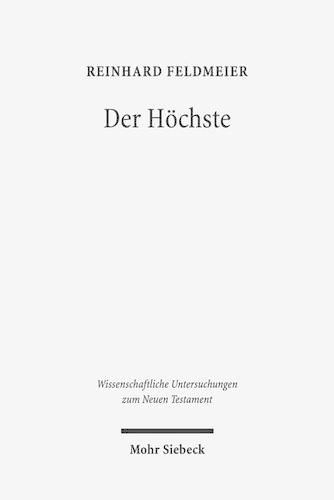 REINHARD FELDMEIER

Der Höchste

Wissenschaftliche Untersuchungen zum Neuen Testament

Mohr Siebeck